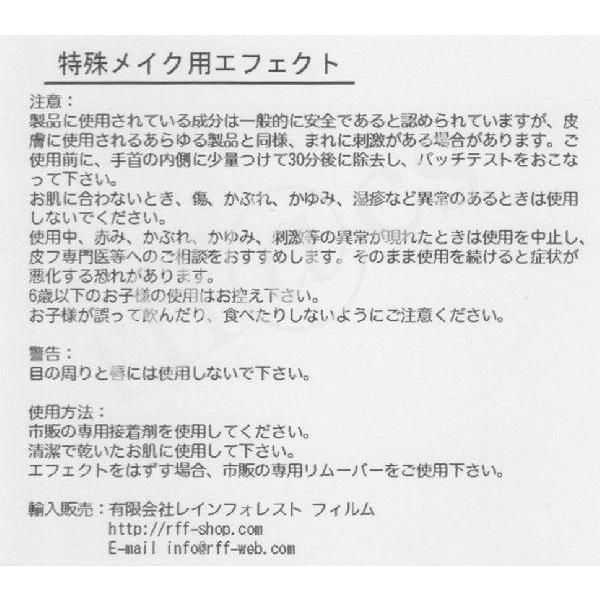 特殊メイク用エフェクト

注意：
製品に使用されている成分は一般的に安全であると認められていますが、皮膚に使用されるあらゆる製品と同様、まれに刺激がある場合があります。ご使用前に、手首の内側に少量つけて30分後に除去し、パッチテストをおこなって下さい。
お肌に合わないとき、傷、かぶれ、かゆみ、湿疹など異常のあるときは使用しないでください。
使用中、赤み、かぶれ、かゆみ、刺激等の異常が現れたときは使用を中止し、皮フ専門医等へのご相談をおすすめします。そのまま使用を続けると症状が悪化する恐れがあります。
6歳以下のお子様の使用はお控え下さい。
お子様が誤って飲んだり、食べたりしないようにご注意ください。

警告：
目の周りと唇には使用しないで下さい。

使用方法：
市販の専用接着剤を使用してください。
清潔で乾いたお肌に使用して下さい。
エフェクトをはずす場合、市販の専用リムーバーをご使用下さい。

輸入販売：有限会社レインフォレスト フィルム
http://rff-shop.com
E-mail info@rff-web.com